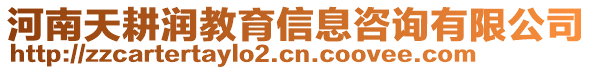 河南天耕润教育信息咨询有限公司
http://zzcartertaylo2.cn.coovee.com